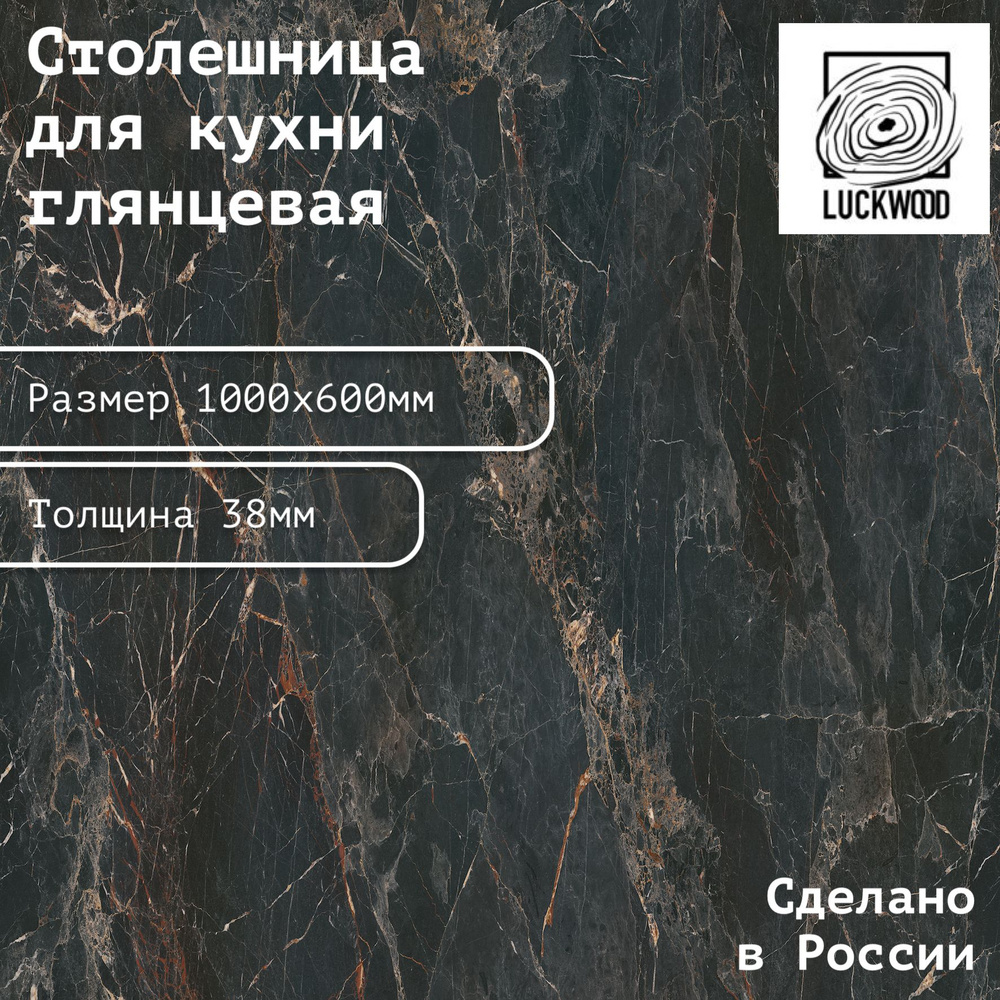 Столешница для кухни глянцевая

LUCKWOOD

Размер 1000х600мм

Толщина 38мм

Сделано в России